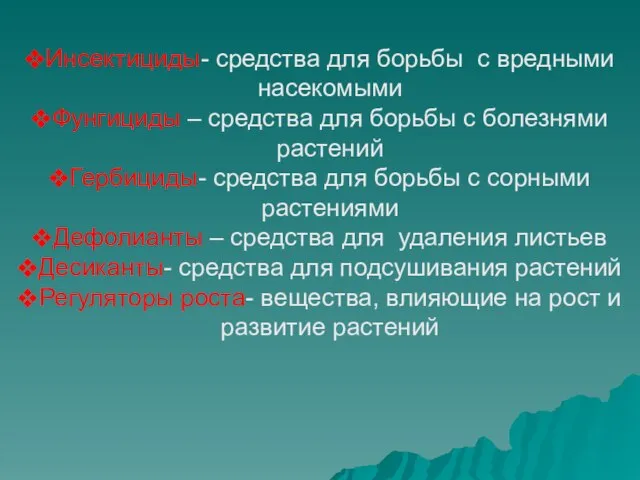 ❖Инсектициды- средства для борьбы с вредными насекомыми
❖Фунгициды – средства для борьбы с болезнями растений
❖Гербициды- средства для борьбы с сорными растениями
❖Дефолианты – средства для удаления листьев
❖Десиканты- средства для подсушивания растений
❖Регуляторы роста- вещества, влияющие на рост и развитие растений